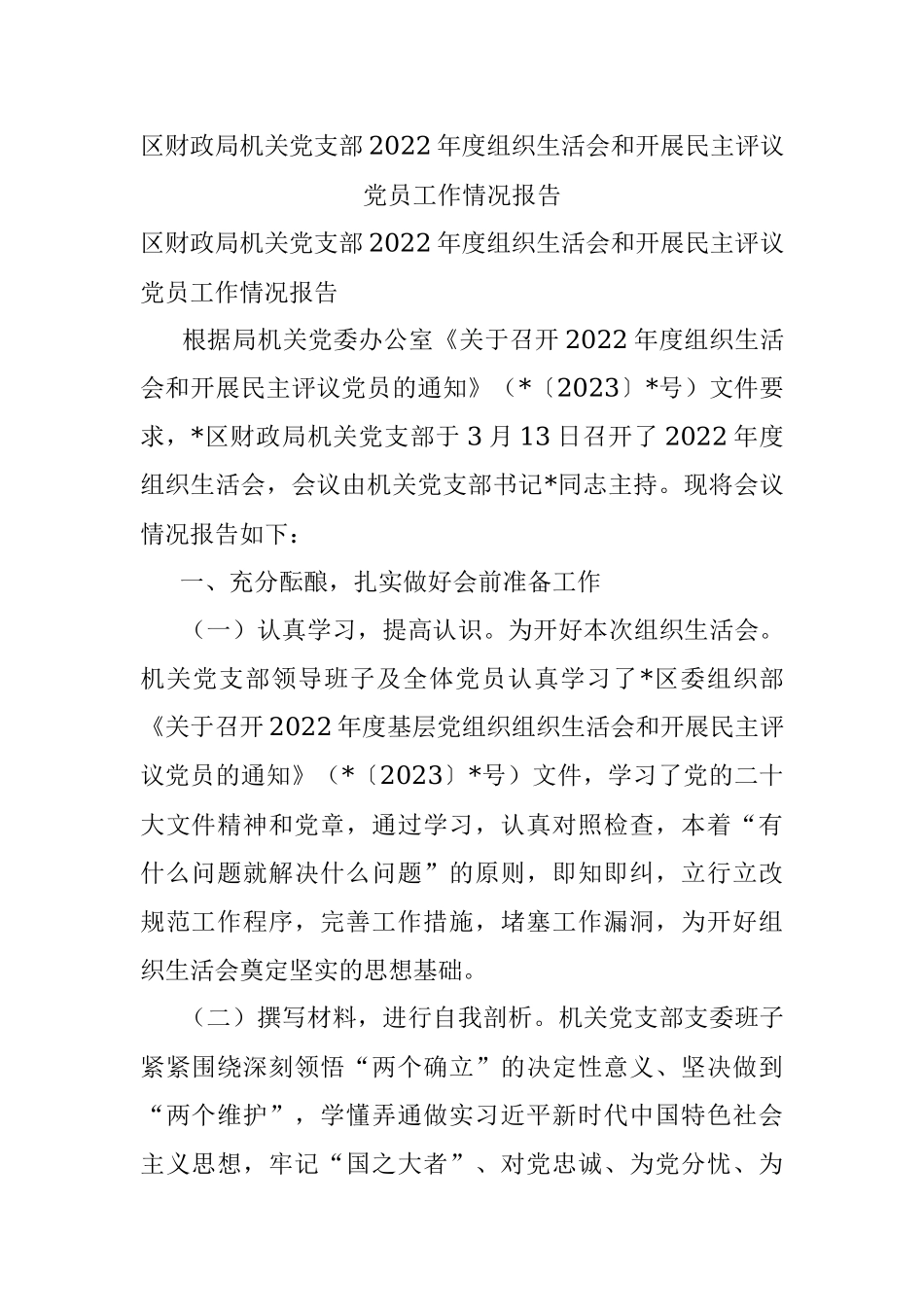 区财政局机关党支部2022年度组织生活会和开展民主评议党员工作情况报告

区财政局机关党支部2022年度组织生活会和开展民主评议党员工作情况报告

根据局机关党委办公室《关于召开2022年度组织生活会和开展民主评议党员的通知》（*〔2023〕*号）文件要求，*区财政局机关党支部于3月13日召开了2022年度组织生活会，会议由机关党支部书记*同志主持。现将会议情况报告如下：

一、充分酝酿，扎实做好会前准备工作

（一）认真学习，提高认识。为开好本次组织生活会。机关党支部领导班子及全体党员认真学习了*区委组织部《关于召开2022年度基层党组织组织生活会和开展民主评议党员的通知》（*〔2023〕*号）文件，学习了党的二十大文件精神和党章，通过学习，认真对照检查，本着“有什么问题就解决什么问题”的原则，即知即纠，立行立改规范工作程序，完善工作措施，堵塞工作漏洞，为开好组织生活会奠定坚实的思想基础。

（二）撰写材料，进行自我剖析。机关党支部支委班子紧紧围绕深刻领悟“两个确立”的决定性意义、坚决做到“两个维护”，学懂弄通做实习近平新时代中国特色社会主义思想，牢记“国之大者”、对党忠诚、为党分忧、为